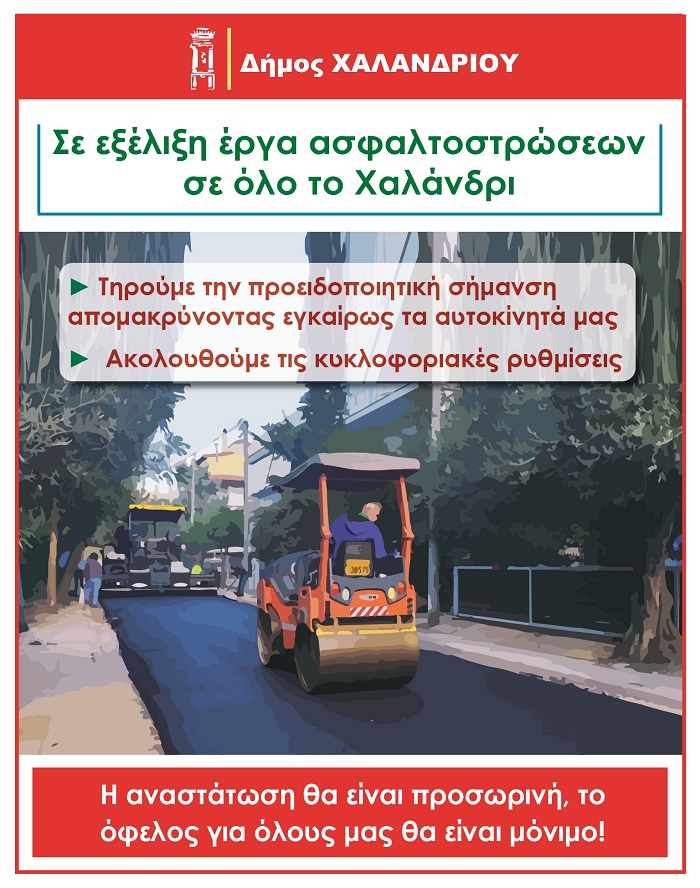 Δήμος ΧΑΛΑΝΔΡΙΟΥ

Σε εξέλιξη έργα ασφαλτοστρώσεων σε όλο το Χαλάνδρι

► Τηρούμε την προειδοποιητική σήμανση απομακρύνοντας εγκαίρως τα αυτοκίνητά μας

► Ακολουθούμε τις κυκλοφοριακές ρυθμίσεις

Η αναστάτωση θα είναι προσωρινή, το όφελος για όλους μας θα είναι μόνιμο!